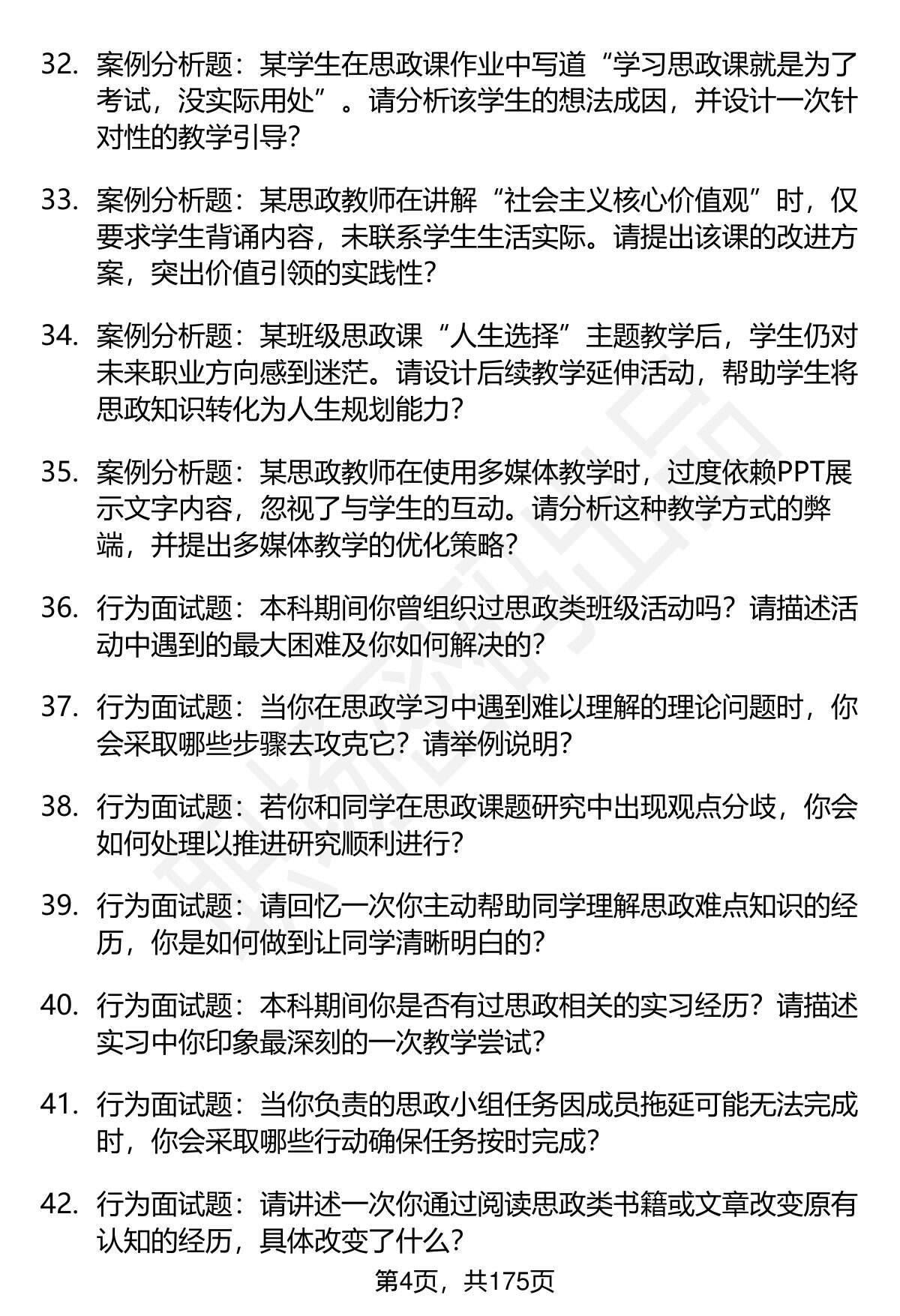 32. 案例分析题：某学生在思政课作业中写道“学习思政课就是为了考试，没实际用处”。请分析该学生的想法成因，并设计一次针对性的教学引导?

33. 案例分析题：某思政教师在讲解“社会主义核心价值观”时，仅要求学生背诵内容，未联系学生生活实际。请提出该课的改进方案，突出价值引领的实践性?

34. 案例分析题：某班级思政课“人生选择”主题教学后，学生仍对未来职业方向感到迷茫。请设计后续教学延伸活动，帮助学生将思政知识转化为人生规划能力?

35. 案例分析题：某思政教师在使用多媒体教学时，过度依赖PPT展示文字内容，忽视了与学生的互动。请分析这种教学方式的弊端，并提出多媒体教学的优化策略?

36. 行为面试题：本科期间你曾组织过思政类班级活动吗？请描述活动中遇到的最大困难及你如何解决的?

37. 行为面试题：当你在思政学习中遇到难以理解的理论问题时，你会采取哪些步骤去攻克它？请举例说明?

38. 行为面试题：若你和同学在思政课题研究中出现观点分歧，你会如何处理以推进研究顺利进行?

39. 行为面试题：请回忆一次你主动帮助同学理解思政难点知识的经历，你是如何做到让同学清晰明白的?

40. 行为面试题：本科期间你是否有过思政相关的实习经历？请描述实习中你印象最深刻的一次教学尝试?

41. 行为面试题：当你负责的思政小组任务因成员拖延可能无法完成时，你会采取哪些行动确保任务按时完成?

42. 行为面试题：请讲述一次你通过阅读思政类书籍或文章改变原有认知的经历，具体改变了什么?

第4页，共175页